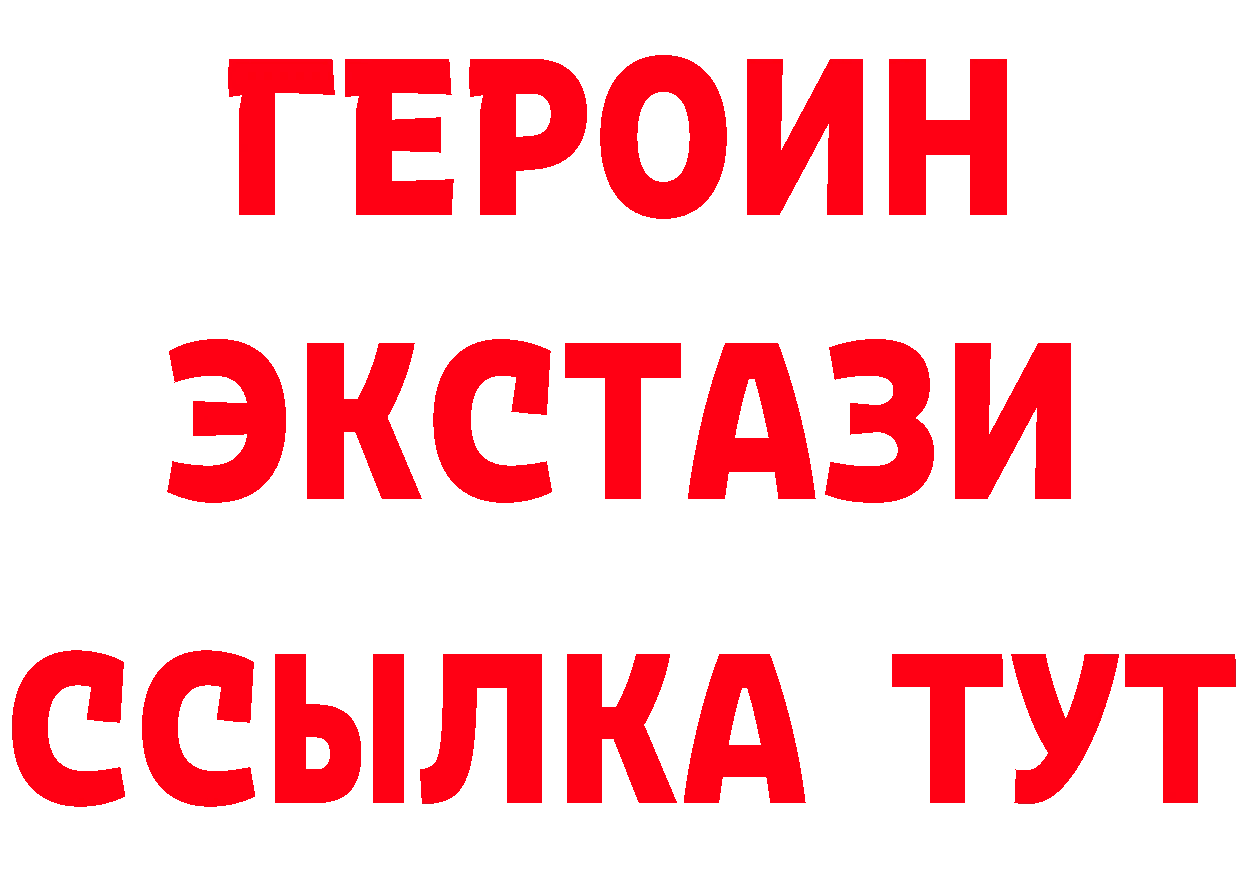 ГЕРОИН
ЭКСТАЗИ
ССЫЛКА ТУТ